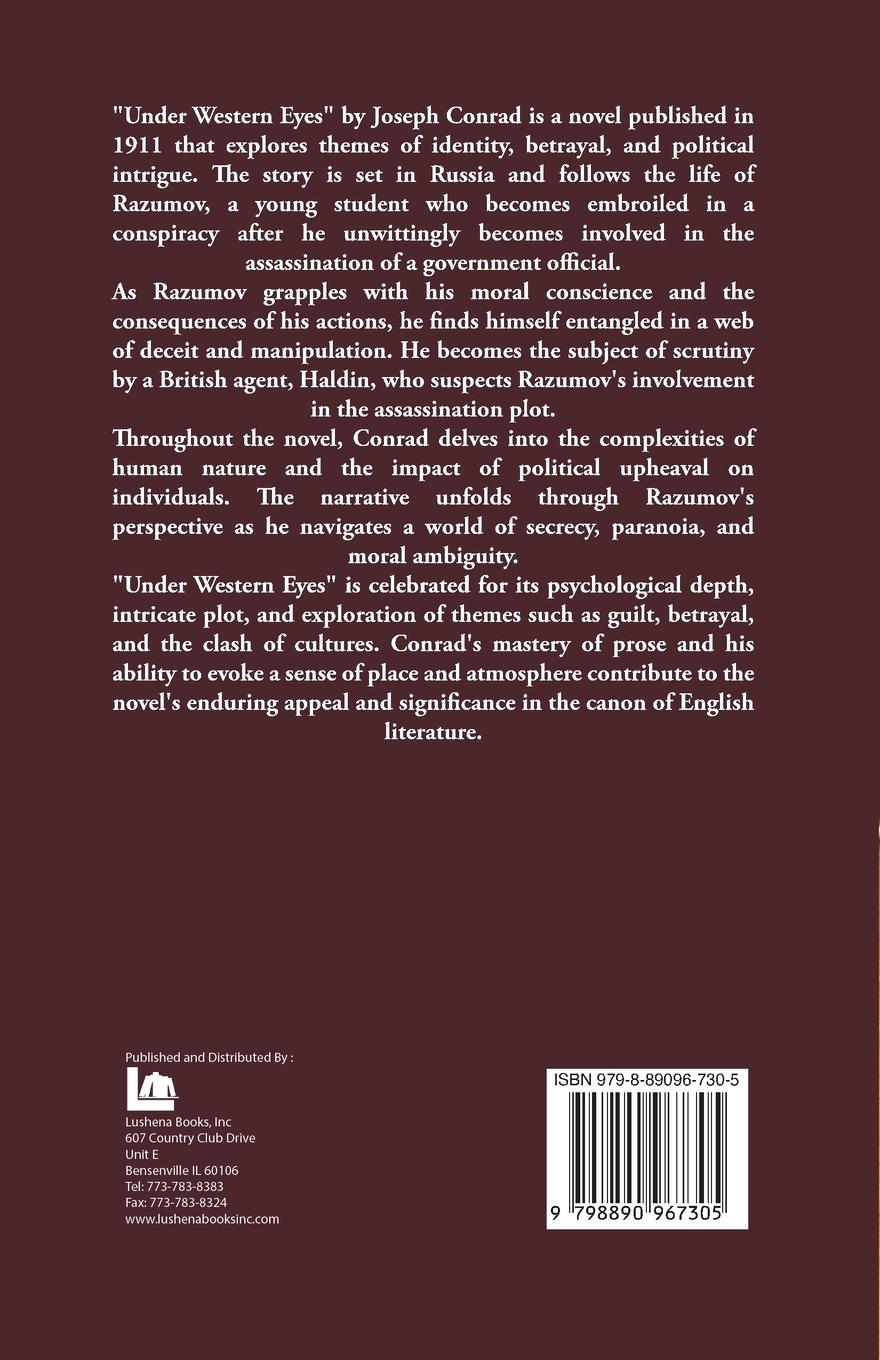 "Under Western Eyes" by Joseph Conrad is a novel published in 1911 that explores themes of identity, betrayal, and political intrigue. The story is set in Russia and follows the life of Razumov, a young student who becomes embroiled in a conspiracy after he unwittingly becomes involved in the assassination of a government official.

As Razumov grapples with his moral conscience and the consequences of his actions, he finds himself entangled in a web of deceit and manipulation. He becomes the subject of scrutiny by a British agent, Haldin, who suspects Razumov's involvement in the assassination plot.

Throughout the novel, Conrad delves into the complexities of human nature and the impact of political upheaval on individuals. The narrative unfolds through Razumov's perspective as he navigates a world of secrecy, paranoia, and moral ambiguity.

"Under Western Eyes" is celebrated for its psychological depth, intricate plot, and exploration of themes such as guilt, betrayal, and the clash of cultures. Conrad's mastery of prose and his ability to evoke a sense of place and atmosphere contribute to the novel's enduring appeal and significance in the canon of English literature.

Published and Distributed By :

Lushena Books, Inc
607 Country Club Drive
Unit E
Bensenville IL 60106
Tel: 773-783-8383
Fax: 773-783-8324
www.lushenabooksinc.com

ISBN 979-8-89096-730-5

9 798890 967305